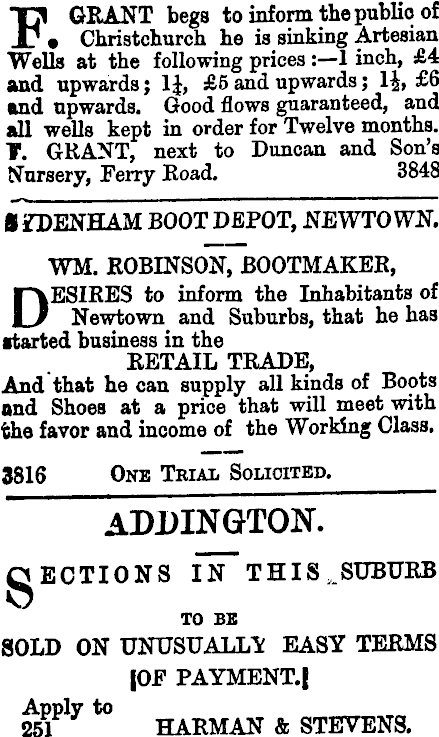 F. GRANT begs to inform the public of Christchurch he is sinking Artesian Wells at the following prices:—1 inch, £4 and upwards; $1\frac{1}{4}$, £5 and upwards; $1\frac{1}{2}$, £6 and upwards. Good flows guaranteed, and all wells kept in order for Twelve months. F. GRANT, next to Duncan and Son's Nursery, Ferry Road. 3848

SYDENHAM BOOT DEPOT, NEWTOWN.

WM. ROBINSON, BOOTMAKER,

DESIRES to inform the Inhabitants of Newtown and Suburbs, that he has started business in the

RETAIL TRADE,

And that he can supply all kinds of Boots and Shoes at a price that will meet with the favor and income of the Working Class.

3816 ONE TRIAL SOLICITED.

ADDINGTON.

SECTIONS IN THIS SUBURB

TO BE

SOLD ON UNUSUALLY EASY TERMS

OF PAYMENT.

Apply to
251 HARMAN & STEVENS.